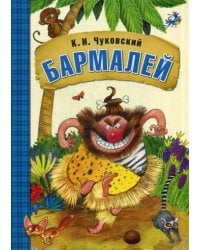 К. И. Чуковский
БАРМАЛЕЙ